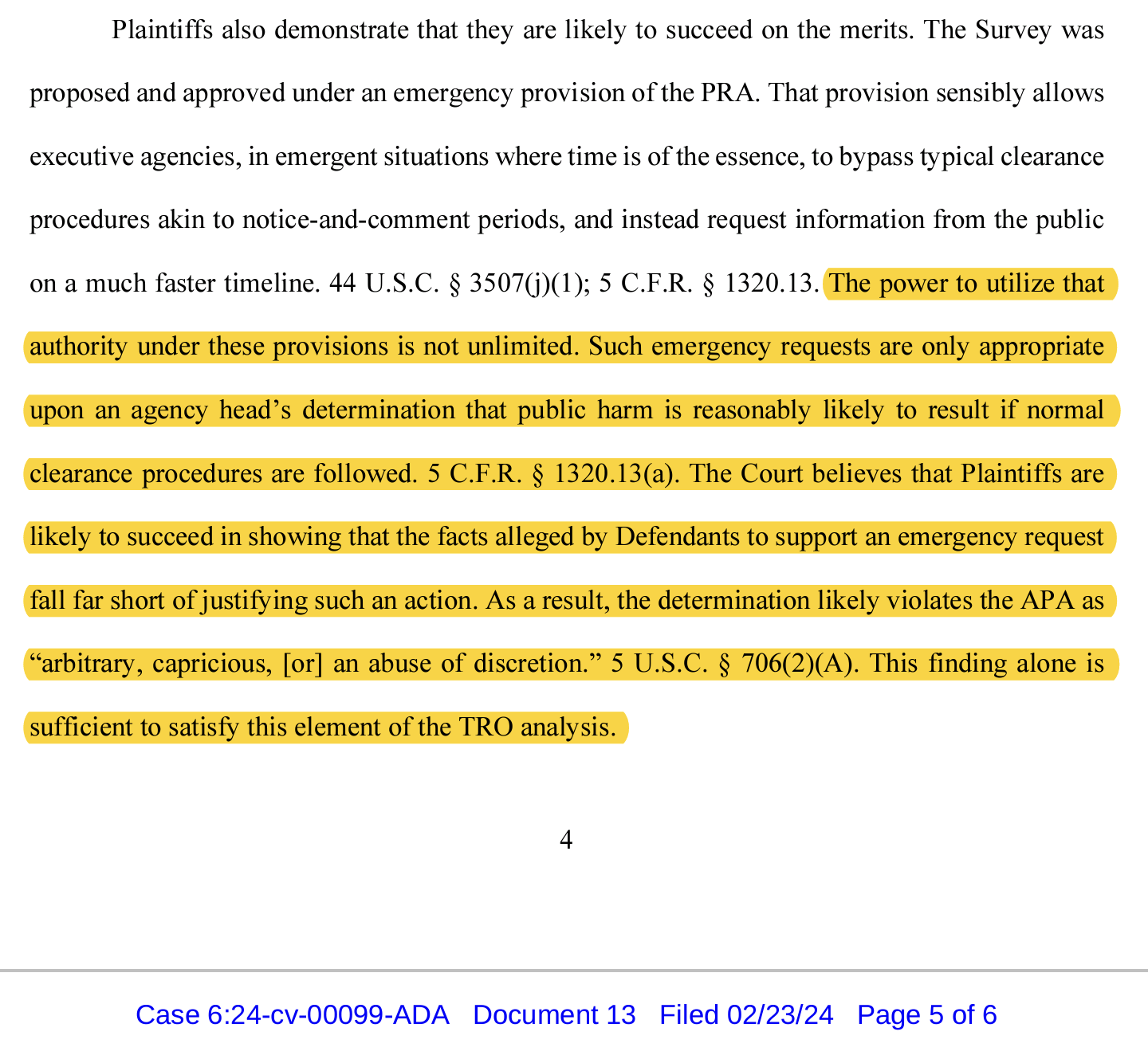 Plaintiffs also demonstrate that they are likely to succeed on the merits. The Survey was proposed and approved under an emergency provision of the PRA. That provision sensibly allows executive agencies, in emergent situations where time is of the essence, to bypass typical clearance procedures akin to notice-and-comment periods, and instead request information from the public on a much faster timeline. 44 U.S.C. § 3507(j)(1); 5 C.F.R. § 1320.13. The power to utilize that authority under these provisions is not unlimited. Such emergency requests are only appropriate upon an agency head's determination that public harm is reasonably likely to result if normal clearance procedures are followed. 5 C.F.R. § 1320.13(a). The Court believes that Plaintiffs are likely to succeed in showing that the facts alleged by Defendants to support an emergency request fall far short of justifying such an action. As a result, the determination likely violates the APA as "arbitrary, capricious, [or] an abuse of discretion." 5 U.S.C. § 706(2)(A). This finding alone is sufficient to satisfy this element of the TRO analysis.

4

Case 6:24-cv-00099-ADA Document 13 Filed 02/23/24 Page 5 of 6